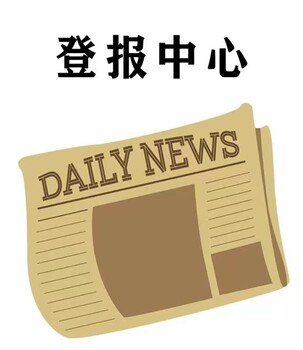 登报中心

DAILY NEWS